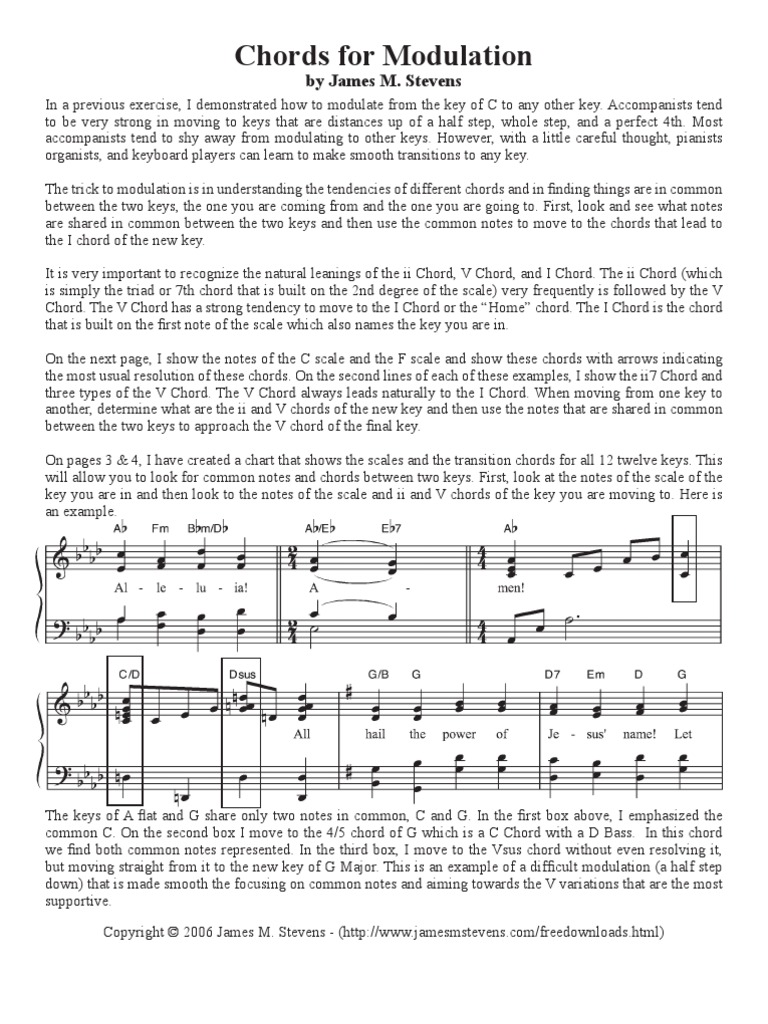 Chords for Modulation
by James M. Stevens

In a previous exercise, I demonstrated how to modulate from the key of C to any other key. Accompanists tend to be very strong in moving to keys that are distances up of a half step, whole step, and a perfect 4th. Most accompanists tend to shy away from modulating to other keys. However, with a little careful thought, pianists organists, and keyboard players can learn to make smooth transitions to any key.

The trick to modulation is in understanding the tendencies of different chords and in finding things are in common between the two keys, the one you are coming from and the one you are going to. First, look and see what notes are shared in common between the two keys and then use the common notes to move to the chords that lead to the I chord of the new key.

It is very important to recognize the natural leanings of the ii Chord, V Chord, and I Chord. The ii Chord (which is simply the triad or 7th chord that is built on the 2nd degree of the scale) very frequently is followed by the V Chord. The V Chord has a strong tendency to move to the I Chord or the "Home" chord. The I Chord is the chord that is built on the first note of the scale which also names the key you are in.

On the next page, I show the notes of the C scale and the F scale and show these chords with arrows indicating the most usual resolution of these chords. On the second lines of each of these examples, I show the ii7 Chord and three types of the V Chord. The V Chord always leads naturally to the I Chord. When moving from one key to another, determine what are the ii and V chords of the new key and then use the notes that are shared in common between the two keys to approach the V chord of the final key.

On pages 3 & 4, I have created a chart that shows the scales and the transition chords for all 12 twelve keys. This will allow you to look for common notes and chords between two keys. First, look at the notes of the scale of the key you are in and then look to the notes of the scale and ii and V chords of the key you are moving to. Here is an example.

A♭ Fm B♭m/D♭ A♭/E♭ E♭7 A♭
Al - le - lu - ia! A - men!

C/D Dsus G/B G D7 Em D G
All hail the power of Je - sus' name! Let

The keys of A flat and G share only two notes in common, C and G. In the first box above, I emphasized the common C. On the second box I move to the 4/5 chord of G which is a C Chord with a D Bass. In this chord we find both common notes represented. In the third box, I move to the Vsus chord without even resolving it, but moving straight from it to the new key of G Major. This is an example of a difficult modulation (a half step down) that is made smooth the focusing on common notes and aiming towards the V variations that are the most supportive.

Copyright © 2006 James M. Stevens - (http://www.jamesmstevens.com/freedownloads.html)